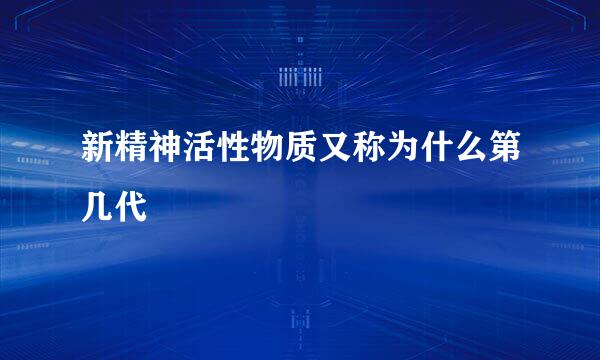 新精神活性物质又称为什么第几代